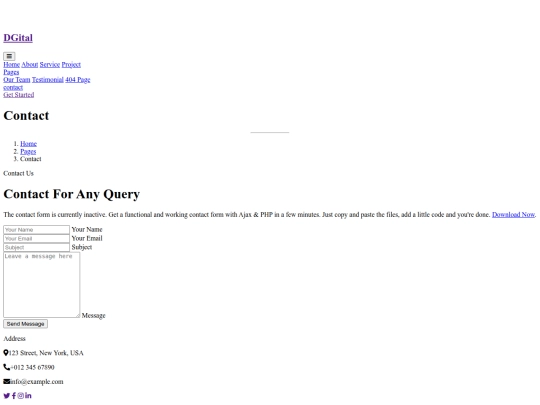 DGital

Home About Service Project
Pages
Our Team Testimonial 404 Page
contact
Get Started

Contact

1. Home
2. Pages
3. Contact

Contact Us

Contact For Any Query

The contact form is currently inactive. Get a functional and working contact form with Ajax & PHP in a few minutes. Just copy and paste the files, add a little code and you're done. Download Now.

Your Name Your Name
Your Email Your Email
Subject Subject
Leave a message here
Message
Send Message

Address

123 Street, New York, USA

+012 345 67890

info@example.com